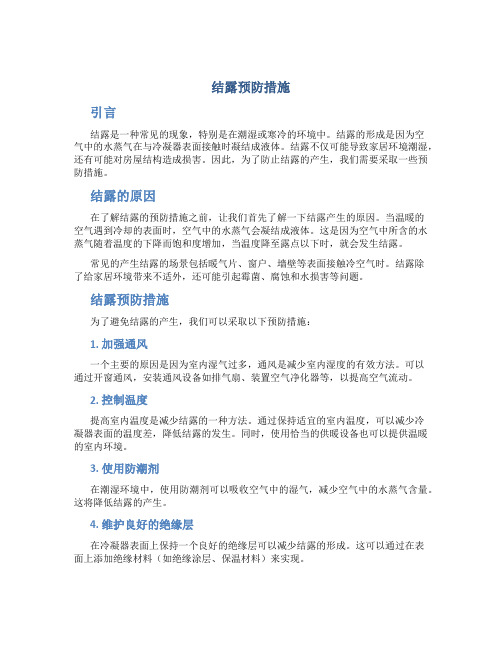 结露预防措施

引言

结露是一种常见的现象，特别是在潮湿或寒冷的环境中。结露的形成是因为空气中的水蒸气在与冷凝器表面接触时凝结成液体。结露不仅可能导致家居环境潮湿，还有可能对房屋结构造成损害。因此，为了防止结露的产生，我们需要采取一些预防措施。

结露的原因

在了解结露的预防措施之前，让我们首先了解一下结露产生的原因。当温暖的空气遇到冷却的表面时，空气中的水蒸气会凝结成液体。这是因为空气中所含的水蒸气随着温度的下降而饱和度增加，当温度降至露点以下时，就会发生结露。

常见的产生结露的场景包括暖气片、窗户、墙壁等表面接触冷空气时。结露除了给家居环境带来不适外，还可能引起霉菌、腐蚀和水损害等问题。

结露预防措施

为了避免结露的产生，我们可以采取以下预防措施：

1. 加强通风

一个主要的原因是因为室内湿气过多，通风是减少室内湿度的有效方法。可以通过开窗通风，安装通风设备如排气扇、装置空气净化器等，以提高空气流动。

2. 控制温度

提高室内温度是减少结露的一种方法。通过保持适宜的室内温度，可以减少冷凝器表面的温度差，降低结露的发生。同时，使用恰当的供暖设备也可以提供温暖的室内环境。

3. 使用防潮剂

在潮湿环境中，使用防潮剂可以吸收空气中的湿气，减少空气中的水蒸气含量。这将降低结露的产生。

4. 维护良好的绝缘层

在冷凝器表面上保持一个良好的绝缘层可以减少结露的形成。这可以通过在表面上添加绝缘材料（如绝缘涂层、保温材料）来实现。